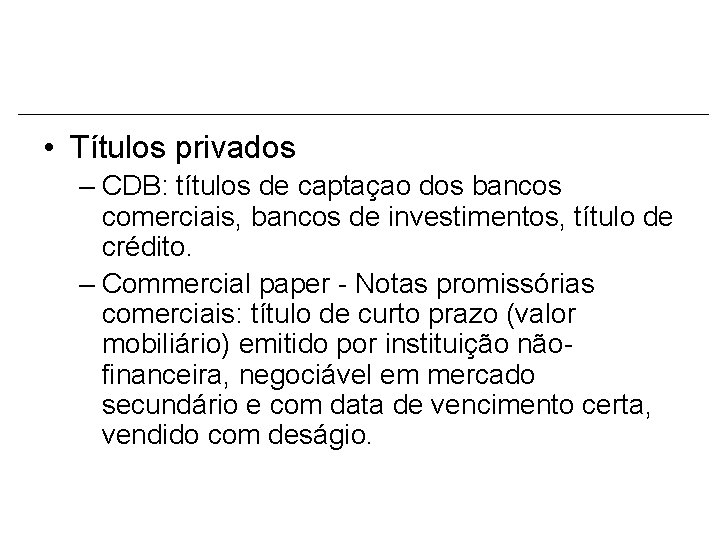 • Títulos privados

– CDB: títulos de captaçao dos bancos comerciais, bancos de investimentos, título de crédito.

– Commercial paper - Notas promissórias comerciais: título de curto prazo (valor mobiliário) emitido por instituição não-financeira, negociável em mercado secundário e com data de vencimento certa, vendido com deságio.